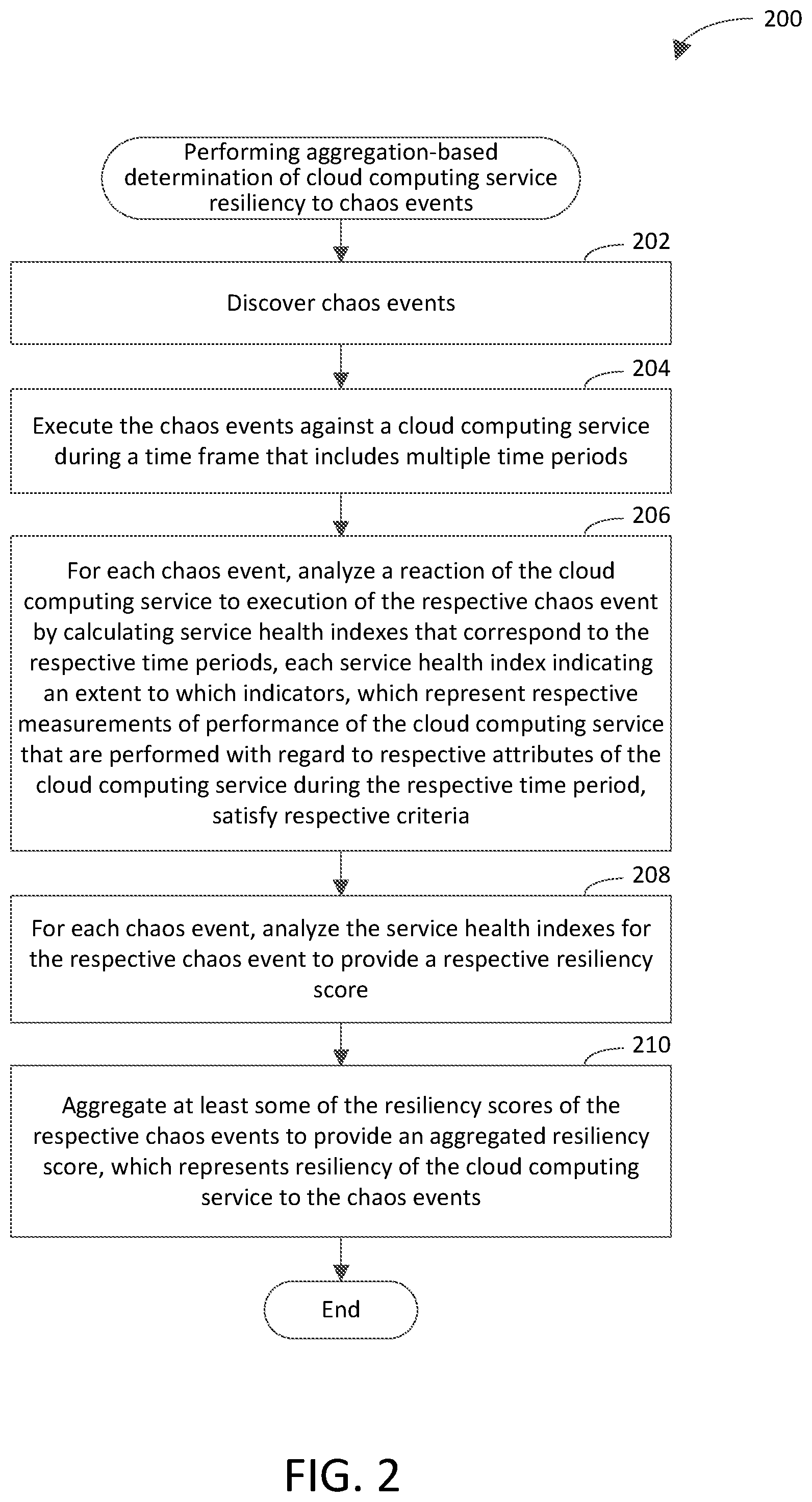 200

Performing aggregation-based determination of cloud computing service resiliency to chaos events

202

Discover chaos events

204

Execute the chaos events against a cloud computing service during a time frame that includes multiple time periods

206

For each chaos event, analyze a reaction of the cloud computing service to execution of the respective chaos event by calculating service health indexes that correspond to the respective time periods, each service health index indicating an extent to which indicators, which represent respective measurements of performance of the cloud computing service that are performed with regard to respective attributes of the cloud computing service during the respective time period, satisfy respective criteria

208

For each chaos event, analyze the service health indexes for the respective chaos event to provide a respective resiliency score

210

Aggregate at least some of the resiliency scores of the respective chaos events to provide an aggregated resiliency score, which represents resiliency of the cloud computing service to the chaos events

End

FIG. 2